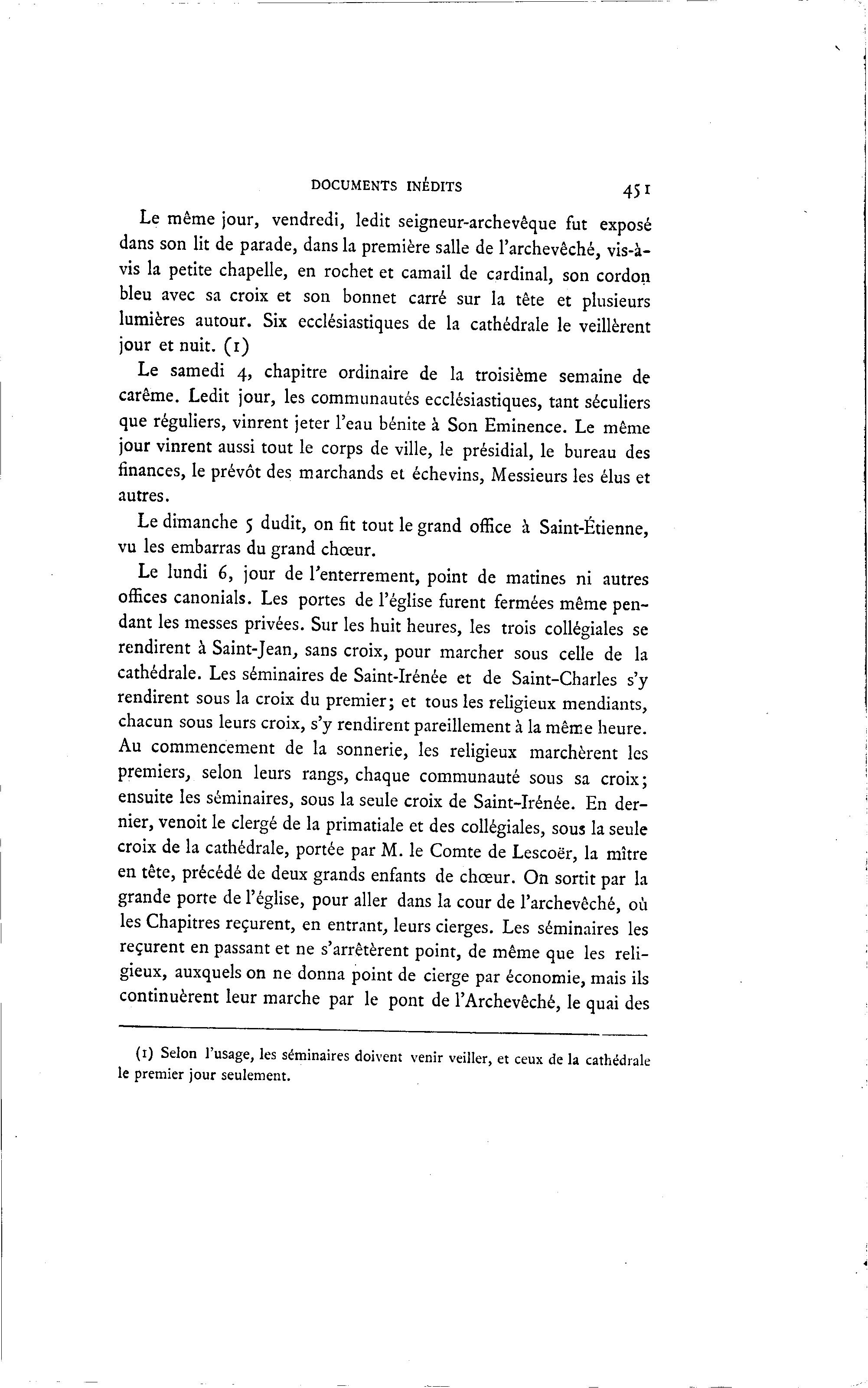 DOCUMENTS INÉDITS 451

Le même jour, vendredi, ledit seigneur-archevêque fut exposé dans son lit de parade, dans la première salle de l'archevêché, vis-à-vis la petite chapelle, en rochet et camail de cardinal, son cordon bleu avec sa croix et son bonnet carré sur la tête et plusieurs lumières autour. Six ecclésiastiques de la cathédrale le veillèrent jour et nuit. (1)

Le samedi 4, chapitre ordinaire de la troisième semaine de carême. Ledit jour, les communautés ecclésiastiques, tant séculiers que réguliers, vinrent jeter l'eau bénite à Son Eminence. Le même jour vinrent aussi tout le corps de ville, le présidial, le bureau des finances, le prévôt des marchands et échevins, Messieurs les élus et autres.

Le dimanche 5 dudit, on fit tout le grand office à Saint-Étienne, vu les embarras du grand chœur.

Le lundi 6, jour de l'enterrement, point de matines ni autres offices canonials. Les portes de l'église furent fermées même pendant les messes privées. Sur les huit heures, les trois collégiales se rendirent à Saint-Jean, sans croix, pour marcher sous celle de la cathédrale. Les séminaires de Saint-Irénée et de Saint-Charles s'y rendirent sous la croix du premier; et tous les religieux mendiants, chacun sous leurs croix, s'y rendirent pareillement à la même heure. Au commencement de la sonnerie, les religieux marchèrent les premiers, selon leurs rangs, chaque communauté sous sa croix; ensuite les séminaires, sous la seule croix de Saint-Irénée. En dernier, venoit le clergé de la primatiale et des collégiales, sous la seule croix de la cathédrale, portée par M. le Comte de Lescoër, la mître en tête, précédé de deux grands enfants de chœur. On sortit par la grande porte de l'église, pour aller dans la cour de l'archevêché, où les Chapitres reçurent, en entrant, leurs cierges. Les séminaires les reçurent en passant et ne s'arrêtèrent point, de même que les religieux, auxquels on ne donna point de cierge par économie, mais ils continuèrent leur marche par le pont de l'Archevêché, le quai des

(1) Selon l'usage, les séminaires doivent venir veiller, et ceux de la cathédrale le premier jour seulement.